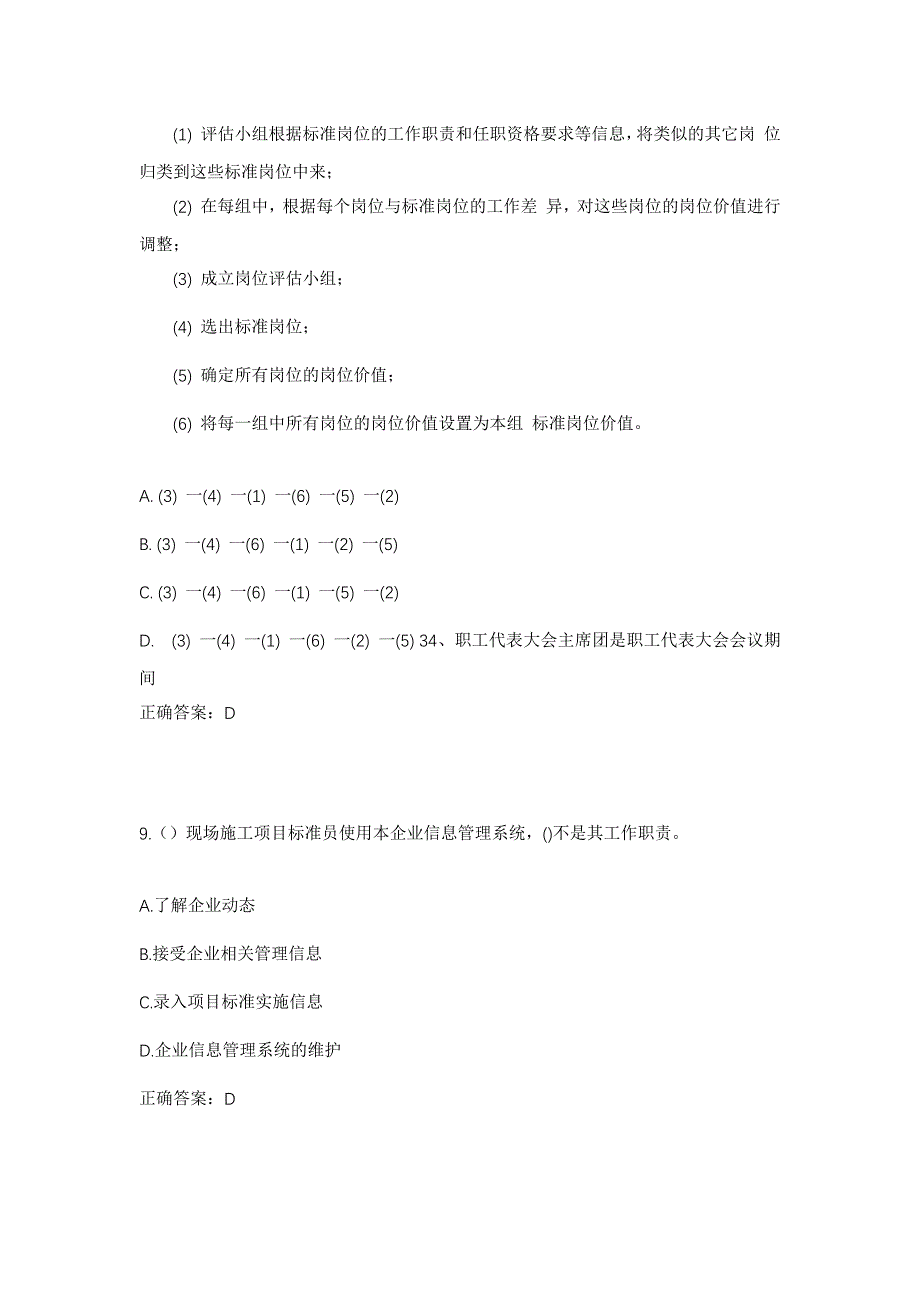 (1) 评估小组根据标准岗位的工作职责和任职资格要求等信息，将类似的其它岗 位归类到这些标准岗位中来；

(2) 在每组中，根据每个岗位与标准岗位的工作差 异，对这些岗位的岗位价值进行调整；

(3) 成立岗位评估小组；

(4) 选出标准岗位；

(5) 确定所有岗位的岗位价值；

(6) 将每一组中所有岗位的岗位价值设置为本组 标准岗位价值。

A. (3) 一(4) 一(1) 一(6) 一(5) 一(2)

B. (3) 一(4) 一(6) 一(1) 一(2) 一(5)

C. (3) 一(4) 一(6) 一(1) 一(5) 一(2)

D. (3) 一(4) 一(1) 一(6) 一(2) 一(5) 34、职工代表大会主席团是职工代表大会会议期间

正确答案：D

9.（）现场施工项目标准员使用本企业信息管理系统，()不是其工作职责。

A.了解企业动态

B.接受企业相关管理信息

C.录入项目标准实施信息

D.企业信息管理系统的维护

正确答案：D